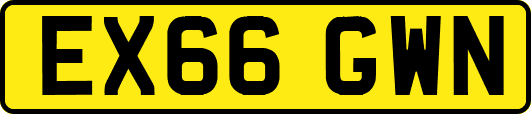 EX66 GWN